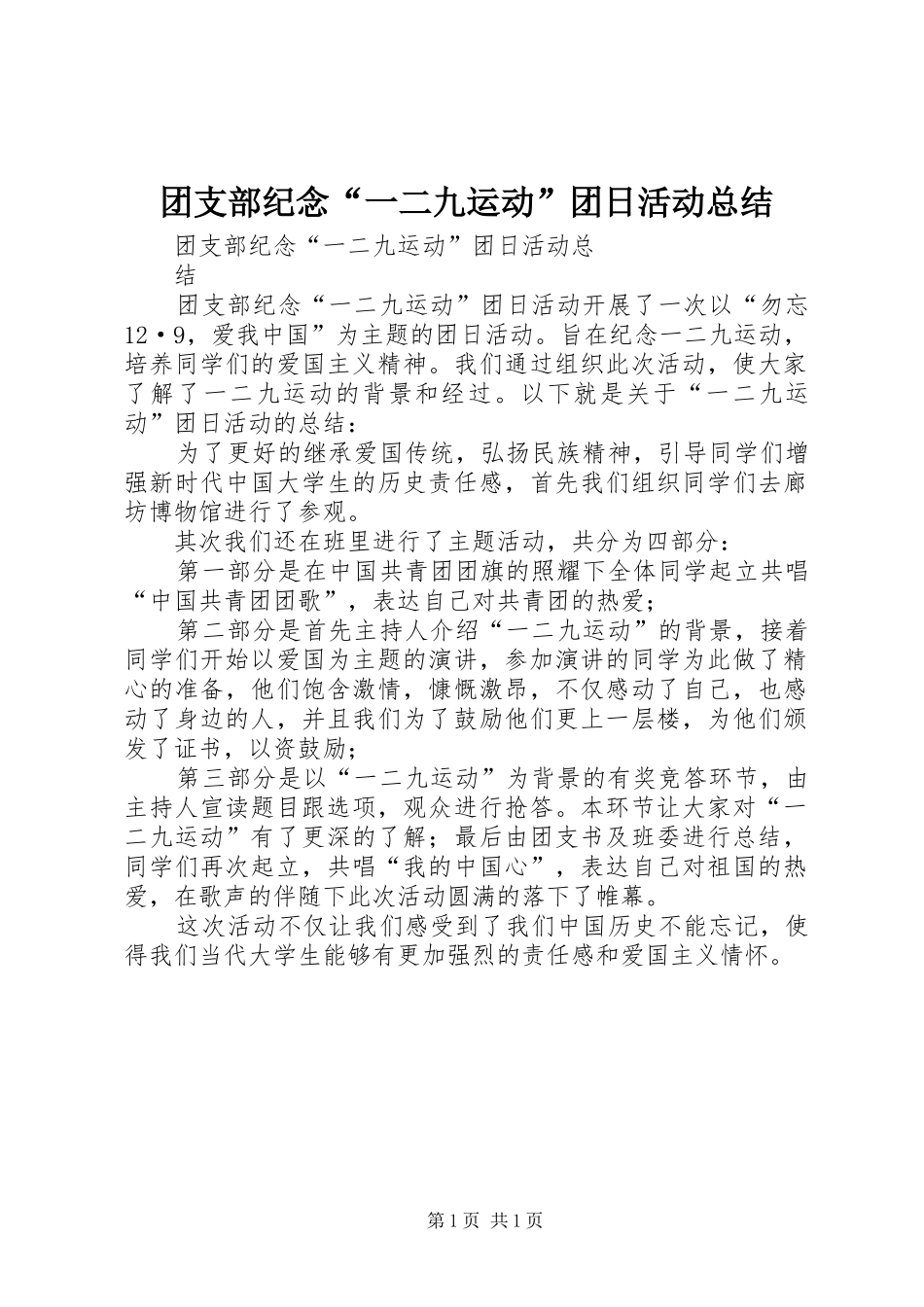 团支部纪念“一二九运动”团日活动总结

团支部纪念“一二九运动”团日活动总结

团支部纪念“一二九运动”团日活动开展了一次以“勿忘12·9，爱我中国”为主题的团日活动。旨在纪念一二九运动，培养同学们的爱国主义精神。我们通过组织此次活动，使大家了解了一二九运动的背景和经过。以下就是关于“一二九运动”团日活动的总结：

为了更好的继承爱国传统，弘扬民族精神，引导同学们增强新时代中国大学生的历史责任感，首先我们组织同学们去廊坊博物馆进行了参观。

其次我们还在班里进行了主题活动，共分为四部分：

第一部分是在中国共青团团旗的照耀下全体同学起立共唱“中国共青团团歌”，表达自己对共青团的热爱；

第二部分是首先主持人介绍“一二九运动”的背景，接着同学们开始以爱国为主题的演讲，参加演讲的同学为此做了精心的准备，他们饱含激情，慷慨激昂，不仅感动了自己，也感动了身边的人，并且我们为了鼓励他们更上一层楼，为他们颁发了证书，以资鼓励；

第三部分是以“一二九运动”为背景的有奖竞答环节，由主持人宣读题目跟选项，观众进行抢答。本环节让大家对“一二九运动”有了更深的了解；最后由团支书及班委进行总结，同学们再次起立，共唱“我的中国心”，表达自己对祖国的热爱，在歌声的伴随下此次活动圆满的落下了帷幕。

这次活动不仅让我们感受到了我们中国历史不能忘记，使得我们当代大学生能够有更加强烈的责任感和爱国主义情怀。

第1页 共1页